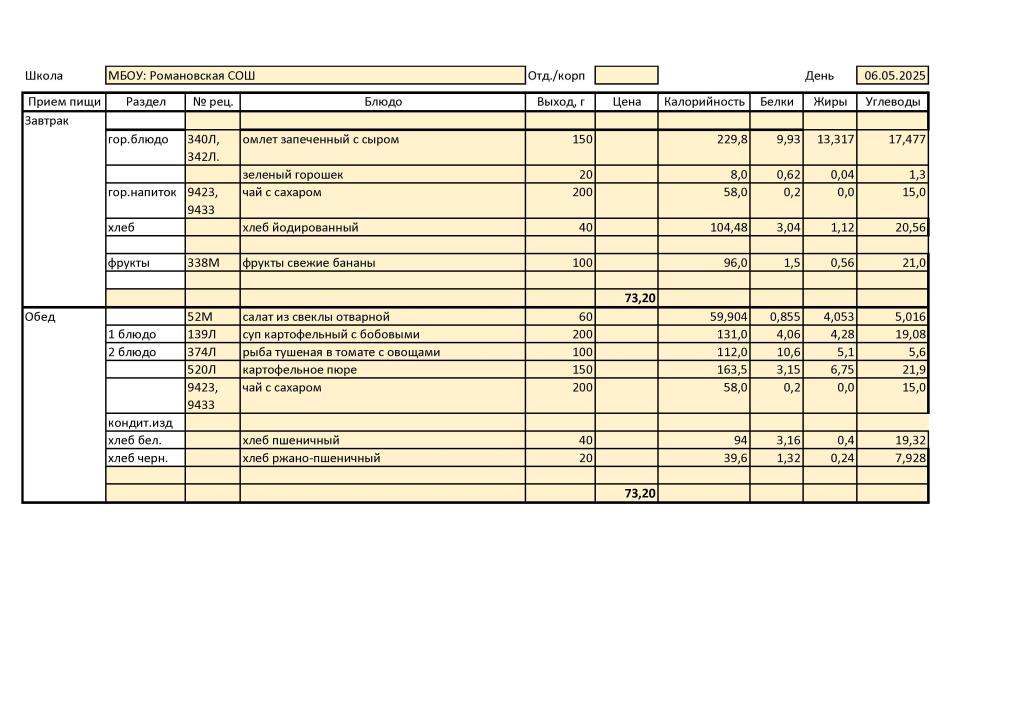 Школа МБОУ: Романовская СОШ Отд./корп День 06.05.2025

| Прием пищи | Раздел | № рец. | Блюдо | Выход, г | Цена | Калорийность | Белки | Жиры | Углеводы |
|---|---|---|---|---|---|---|---|---|---|
| Завтрак | | | | | | | | | |
| | гор.блюдо | 340Л, 342Л. | омлет запеченный с сыром | 150 | | 229,8 | 9,93 | 13,317 | 17,477 |
| | | | зеленый горошек | 20 | | 8,0 | 0,62 | 0,04 | 1,3 |
| | гор.напиток | 9423, 9433 | чай с сахаром | 200 | | 58,0 | 0,2 | 0,0 | 15,0 |
| | хлеб | | хлеб йодированный | 40 | | 104,48 | 3,04 | 1,12 | 20,56 |
| | | | | | | | | | |
| | фрукты | 338М | фрукты свежие бананы | 100 | | 96,0 | 1,5 | 0,56 | 21,0 |
| | | | | | | | | | |
| | | | | | 73,20 | | | | |
| Обед | | 52М | салат из свеклы отварной | 60 | | 59,904 | 0,855 | 4,053 | 5,016 |
| | 1 блюдо | 139Л | суп картофельный с бобовыми | 200 | | 131,0 | 4,06 | 4,28 | 19,08 |
| | 2 блюдо | 374Л | рыба тушеная в томате с овощами | 100 | | 112,0 | 10,6 | 5,1 | 5,6 |
| | | 520Л | картофельное пюре | 150 | | 163,5 | 3,15 | 6,75 | 21,9 |
| | | 9423, 9433 | чай с сахаром | 200 | | 58,0 | 0,2 | 0,0 | 15,0 |
| | кондит.изд | | | | | | | | |
| | хлеб бел. | | хлеб пшеничный | 40 | | 94 | 3,16 | 0,4 | 19,32 |
| | хлеб черн. | | хлеб ржано-пшеничный | 20 | | 39,6 | 1,32 | 0,24 | 7,928 |
| | | | | | | | | | |
| | | | | | 73,20 | | | | |